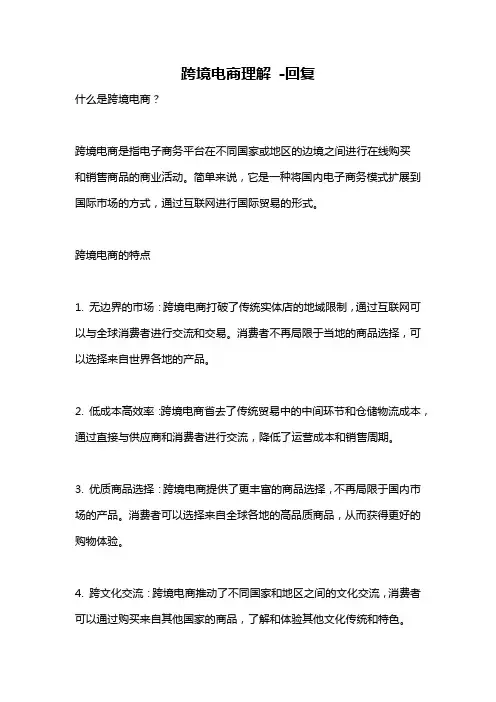 跨境电商理解 -回复

什么是跨境电商？

跨境电商是指电子商务平台在不同国家或地区的边境之间进行在线购买和销售商品的商业活动。简单来说，它是一种将国内电子商务模式扩展到国际市场的方式，通过互联网进行国际贸易的形式。

跨境电商的特点

1. 无边界的市场：跨境电商打破了传统实体店的地域限制，通过互联网可以与全球消费者进行交流和交易。消费者不再局限于当地的商品选择，可以选择来自世界各地的产品。

2. 低成本高效率：跨境电商省去了传统贸易中的中间环节和仓储物流成本，通过直接与供应商和消费者进行交流，降低了运营成本和销售周期。

3. 优质商品选择：跨境电商提供了更丰富的商品选择，不再局限于国内市场的产品。消费者可以选择来自全球各地的高品质商品，从而获得更好的购物体验。

4. 跨文化交流：跨境电商推动了不同国家和地区之间的文化交流，消费者可以通过购买来自其他国家的商品，了解和体验其他文化传统和特色。